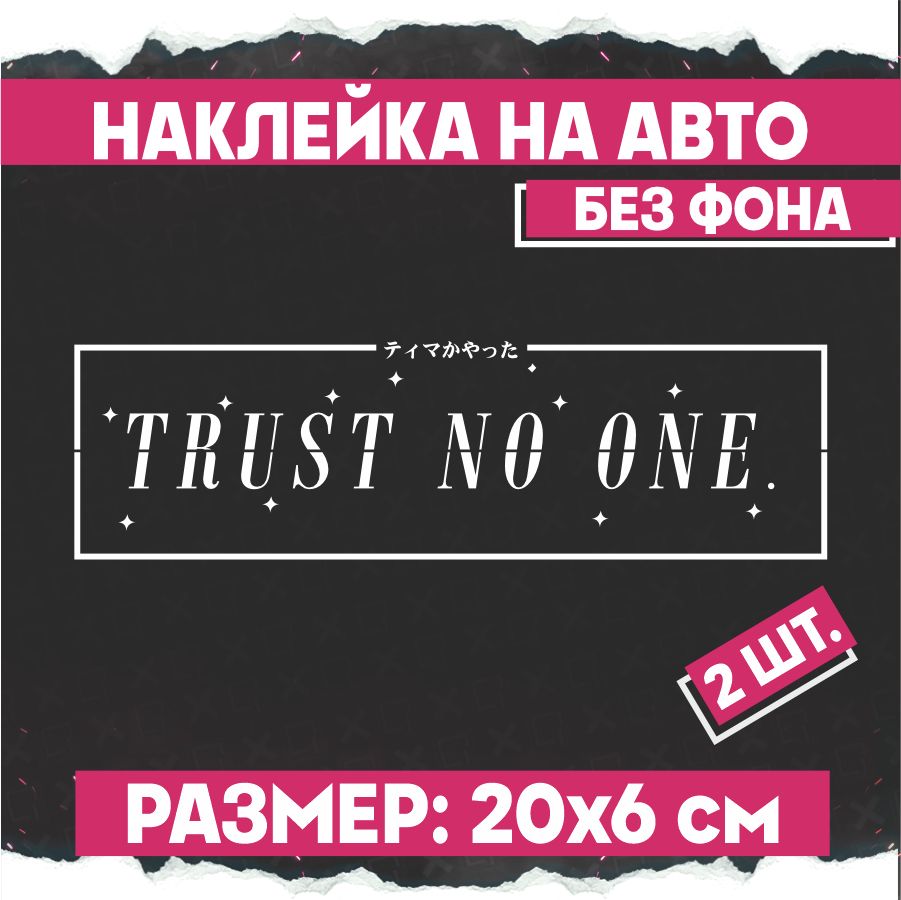 НАКЛЕЙКА НА АВТО

БЕЗ ФОНА

ティマかやった

TRUST NO ONE.

2 ШТ.

РАЗМЕР: 20х6 см